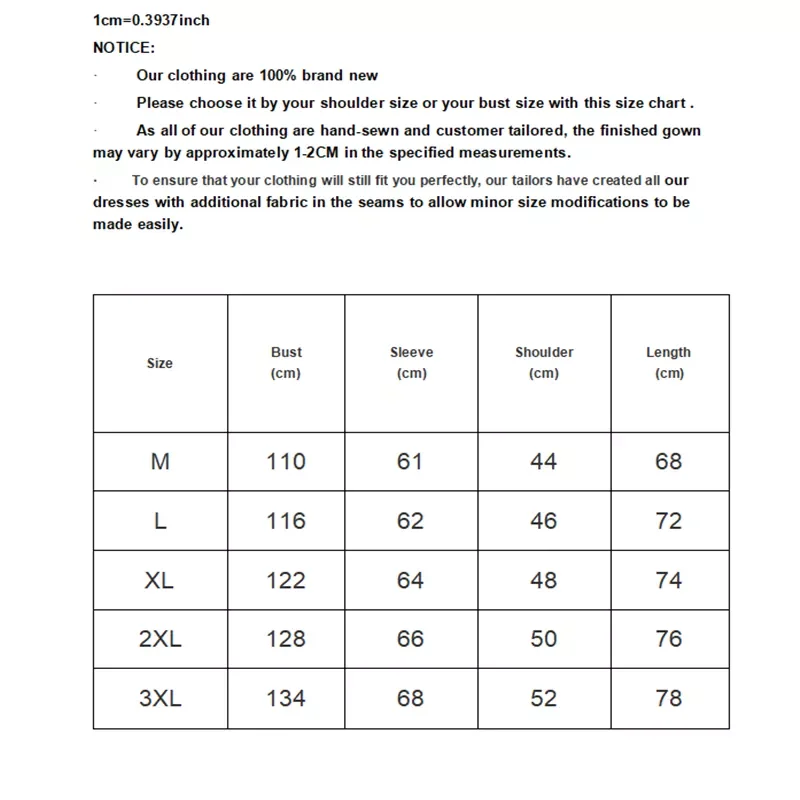 1cm=0.3937inch

NOTICE:

· Our clothing are 100% brand new

· Please choose it by your shoulder size or your bust size with this size chart .

· As all of our clothing are hand-sewn and customer tailored, the finished gown may vary by approximately 1-2CM in the specified measurements.

· To ensure that your clothing will still fit you perfectly, our tailors have created all our dresses with additional fabric in the seams to allow minor size modifications to be made easily.

| Size | Bust (cm) | Sleeve (cm) | Shoulder (cm) | Length (cm) |
|---|---|---|---|---|
| M | 110 | 61 | 44 | 68 |
| L | 116 | 62 | 46 | 72 |
| XL | 122 | 64 | 48 | 74 |
| 2XL | 128 | 66 | 50 | 76 |
| 3XL | 134 | 68 | 52 | 78 |